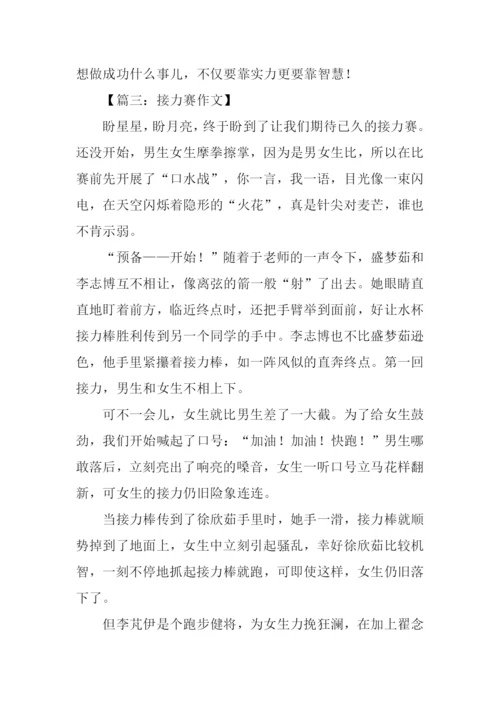 想做成功什么事儿，不仅要靠实力更要靠智慧！

【篇三：接力赛作文】

盼星星，盼月亮，终于盼到了让我们期待已久的接力赛。还没开始，男生女生摩拳擦掌，因为是男女生比，所以在比赛前先开展了“口水战”，你一言，我一语，目光像一束闪电，在天空闪烁着隐形的“火花”，真是针尖对麦芒，谁也不肯示弱。

“预备——开始！”随着于老师的一声令下，盛梦茹和李志博互不相让，像离弦的箭一般“射”了出去。她眼睛直直地盯着前方，临近终点时，还把手臂举到面前，好让水杯接力棒胜利传到另一个同学的手中。李志博也不比盛梦茹逊色，他手里紧攥着接力棒，如一阵风似的直奔终点。第一回接力，男生和女生不相上下。

可不一会儿，女生就比男生差了一大截。为了给女生鼓劲，我们开始喊起了口号：“加油！加油！快跑！”男生哪敢落后，立刻亮出了响亮的嗓音，女生一听口号立马花样翻新，可女生的接力仍旧险象连连。

当接力棒传到了徐欣茹手里时，她手一滑，接力棒就顺势掉到了地面上，女生中立刻引起骚乱，幸好徐欣茹比较机智，一刻不停地抓起接力棒就跑，可即使这样，女生仍旧落下了。

但李芃伊是个跑步健将，为女生力挽狂澜，在加上翟念